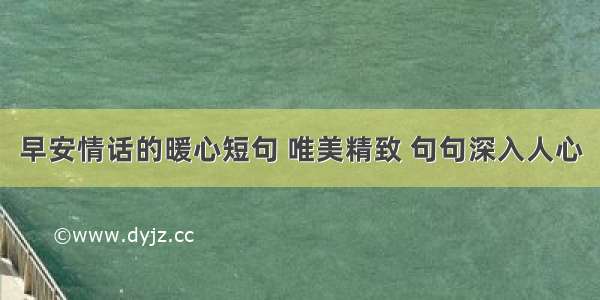 早安情话的暖心短句 唯美精致 句句深入人心

©www.dyjz.cc